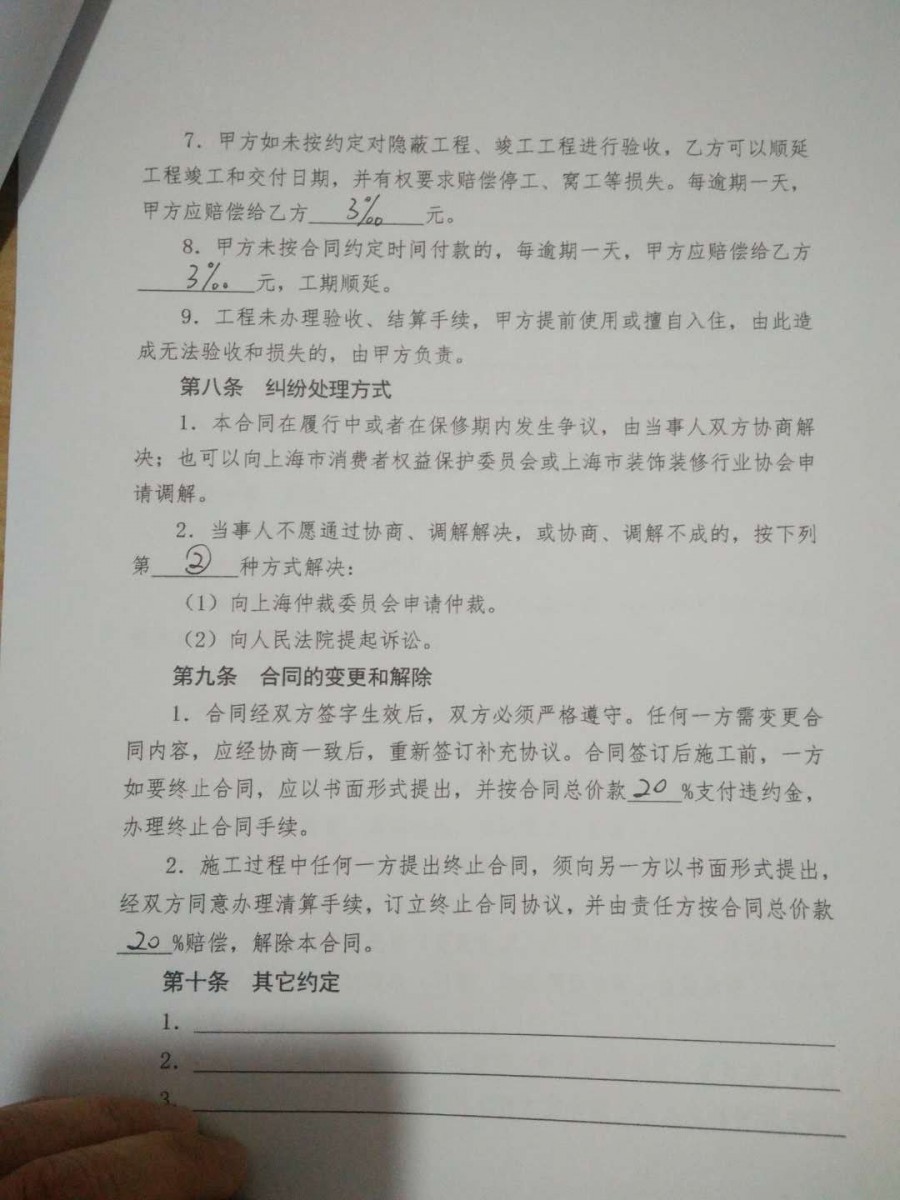 7. 甲方如未按约定对隐蔽工程、竣工工程进行验收，乙方可以顺延工程竣工和交付日期，并有权要求赔偿停工、窝工等损失。每逾期一天，甲方应赔偿给乙方 3‰ 元。

8. 甲方未按合同约定时间付款的，每逾期一天，甲方应赔偿给乙方 3‰ 元，工期顺延。

9. 工程未办理验收、结算手续，甲方提前使用或擅自入住，由此造成无法验收和损失的，由甲方负责。

第八条 纠纷处理方式

1. 本合同在履行中或者在保修期内发生争议，由当事人双方协商解决；也可以向上海市消费者权益保护委员会或上海市装饰装修行业协会申请调解。

2. 当事人不愿通过协商、调解解决，或协商、调解不成的，按下列第 ② 种方式解决：

（1）向上海仲裁委员会申请仲裁。

（2）向人民法院提起诉讼。

第九条 合同的变更和解除

1. 合同经双方签字生效后，双方必须严格遵守。任何一方需变更合同内容，应经协商一致后，重新签订补充协议。合同签订后施工前，一方如要终止合同，应以书面形式提出，并按合同总价款 20 %支付违约金，办理终止合同手续。

2. 施工过程中任何一方提出终止合同，须向另一方以书面形式提出，经双方同意办理清算手续，订立终止合同协议，并由责任方按合同总价款 20 %赔偿，解除本合同。

第十条 其它约定

1.

2.

3.